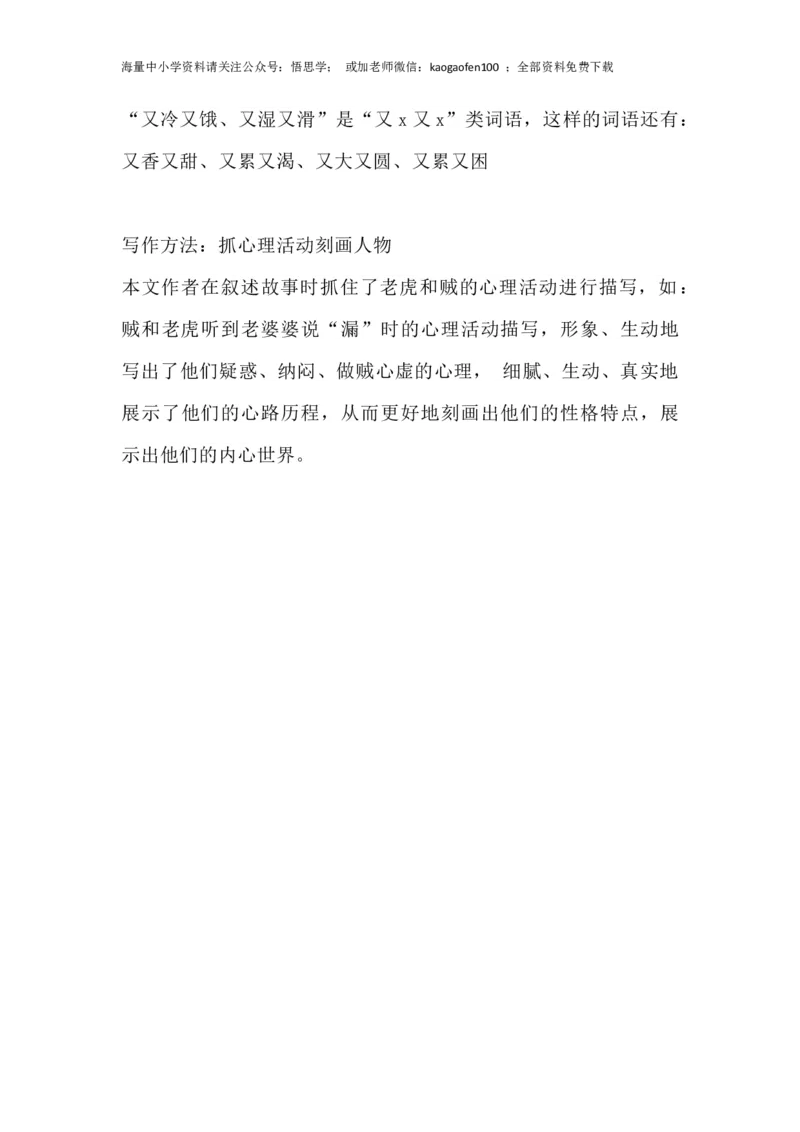 海量中小学资料请关注公众号：悟思学；　或加老师微信：kaogaofen100 ；全部资料免费下载

“又冷又饿、又湿又滑”是“又 x 又 x”类词语，这样的词语还有：又香又甜、又累又渴、又大又圆、又累又困

写作方法：抓心理活动刻画人物
本文作者在叙述故事时抓住了老虎和贼的心理活动进行描写，如：贼和老虎听到老婆婆说“漏”时的心理活动描写，形象、生动地写出了他们疑惑、纳闷、做贼心虚的心理，　细腻、生动、真实地展示了他们的心路历程，从而更好地刻画出他们的性格特点，展示出他们的内心世界。